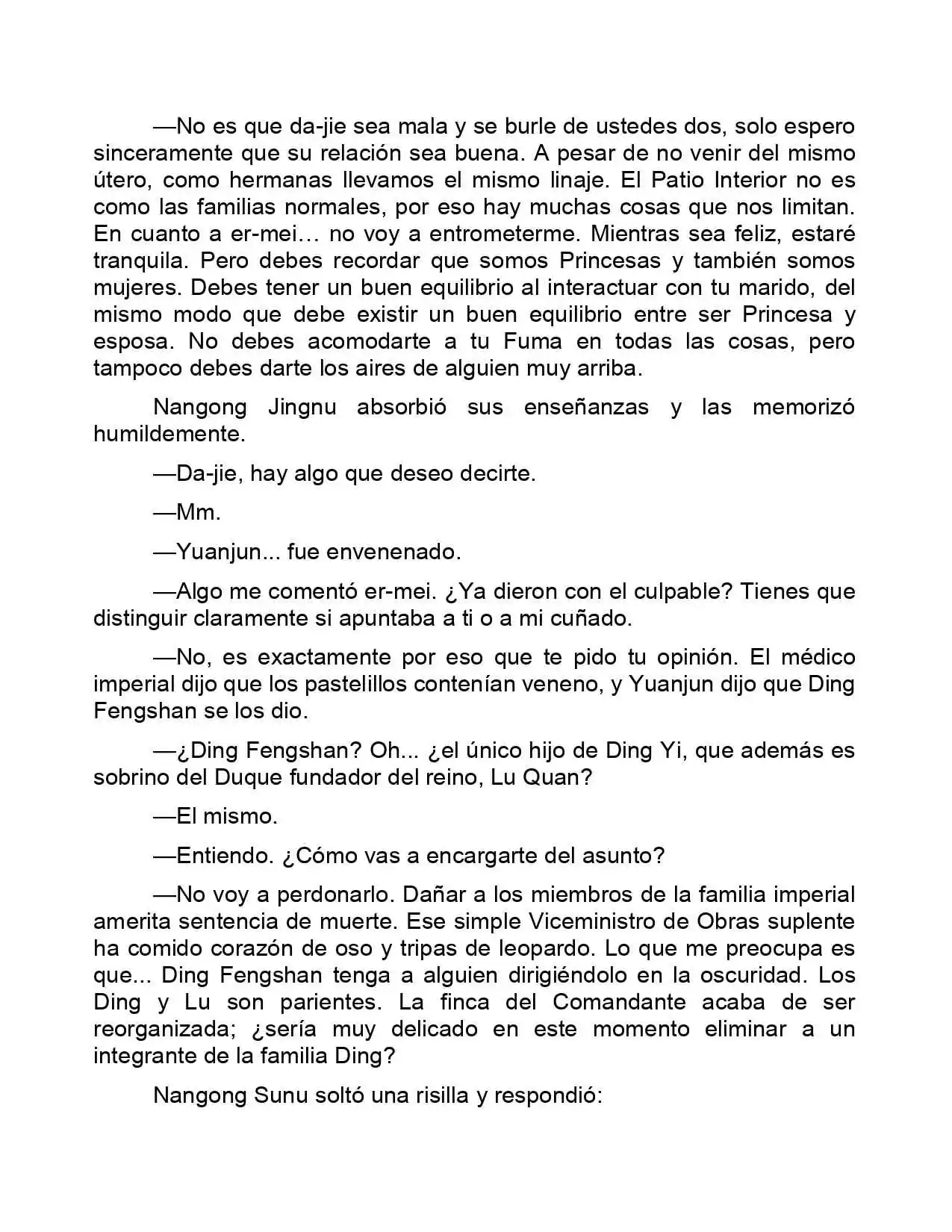 —No es que da-jie sea mala y se burle de ustedes dos, solo espero sinceramente que su relación sea buena. A pesar de no venir del mismo útero, como hermanas llevamos el mismo linaje. El Patio Interior no es como las familias normales, por eso hay muchas cosas que nos limitan. En cuanto a er-mei… no voy a entrometerme. Mientras sea feliz, estaré tranquila. Pero debes recordar que somos Princesas y también somos mujeres. Debes tener un buen equilibrio al interactuar con tu marido, del mismo modo que debe existir un buen equilibrio entre ser Princesa y esposa. No debes acomodarte a tu Fuma en todas las cosas, pero tampoco debes darte los aires de alguien muy arriba.

Nangong Jingnu absorbió sus enseñanzas y las memorizó humildemente.

—Da-jie, hay algo que deseo decirte.

—Mm.

—Yuanjun... fue envenenado.

—Algo me comentó er-mei. ¿Ya dieron con el culpable? Tienes que distinguir claramente si apuntaba a ti o a mi cuñado.

—No, es exactamente por eso que te pido tu opinión. El médico imperial dijo que los pastelillos contenían veneno, y Yuanjun dijo que Ding Fengshan se los dio.

—¿Ding Fengshan? Oh... ¿el único hijo de Ding Yi, que además es sobrino del Duque fundador del reino, Lu Quan?

—El mismo.

—Entiendo. ¿Cómo vas a encargarte del asunto?

—No voy a perdonarlo. Dañar a los miembros de la familia imperial amerita sentencia de muerte. Ese simple Viceministro de Obras suplente ha comido corazón de oso y tripas de leopardo. Lo que me preocupa es que... Ding Fengshan tenga a alguien dirigiéndolo en la oscuridad. Los Ding y Lu son parientes. La finca del Comandante acaba de ser reorganizada; ¿sería muy delicado en este momento eliminar a un integrante de la familia Ding?

Nangong Sunu soltó una risilla y respondió: